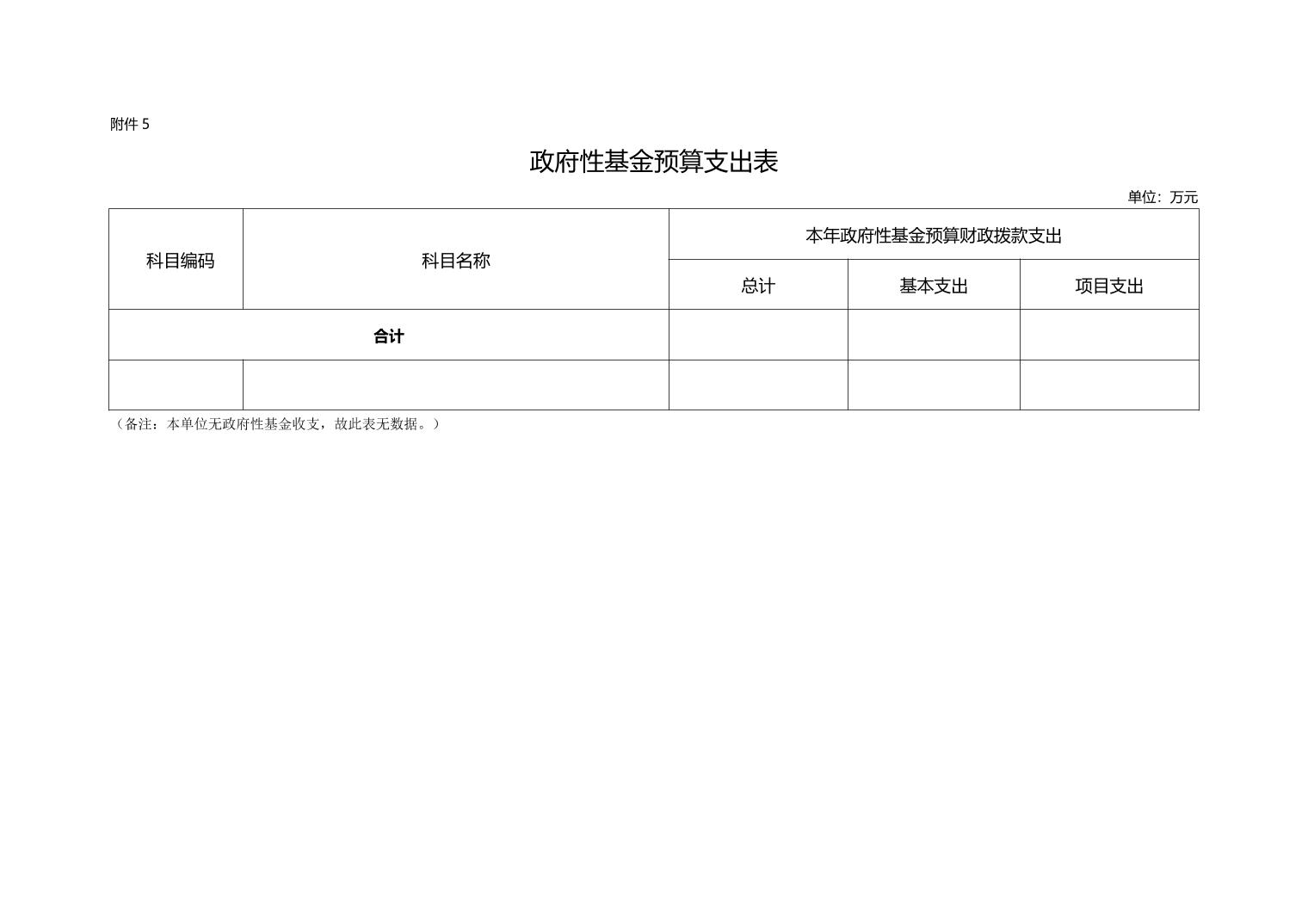 附件5

政府性基金预算支出表

单位：万元

| 科目编码 | 科目名称 | 本年政府性基金预算财政拨款支出 | | |
|---|---|---|---|---|
| | | 总计 | 基本支出 | 项目支出 |
| 合计 | | | | |
| | | | | |

（备注：本单位无政府性基金收支，故此表无数据。）